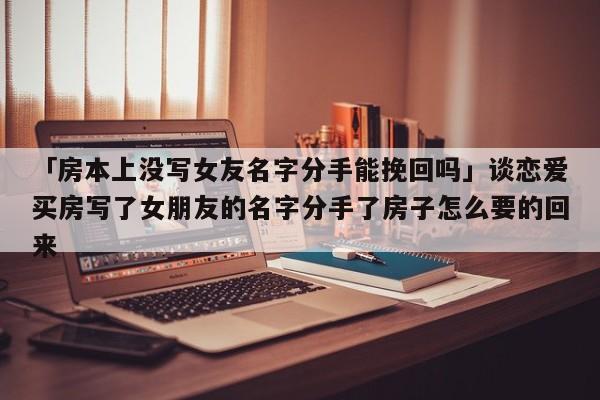 「房本上没写女友名字分手能挽回吗」谈恋爱买房写了女朋友的名字分手了房子怎么要的回来